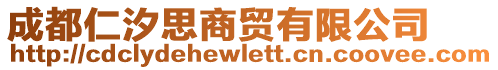 成都仁汐思商贸有限公司
http://cdclydehewlett.cn.coovee.com